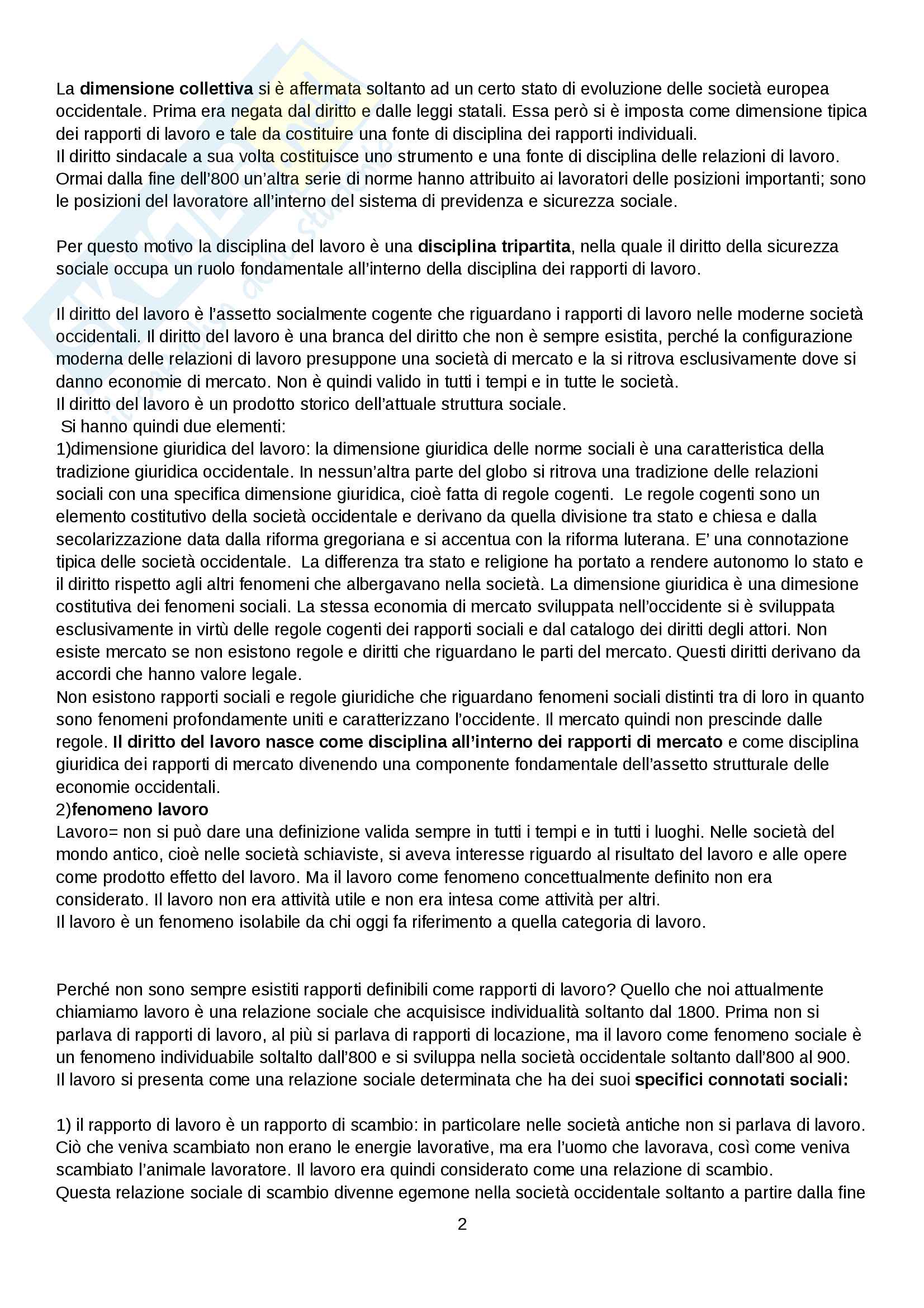 La dimensione collettiva si è affermata soltanto ad un certo stato di evoluzione delle società europea occidentale. Prima era negata dal diritto e dalle leggi statali. Essa però si è imposta come dimensione tipica dei rapporti di lavoro e tale da costituire una fonte di disciplina dei rapporti individuali.
Il diritto sindacale a sua volta costituisce uno strumento e una fonte di disciplina delle relazioni di lavoro. Ormai dalla fine dell'800 un'altra serie di norme hanno attribuito ai lavoratori delle posizioni importanti; sono le posizioni del lavoratore all'interno del sistema di previdenza e sicurezza sociale.

Per questo motivo la disciplina del lavoro è una disciplina tripartita, nella quale il diritto della sicurezza sociale occupa un ruolo fondamentale all'interno della disciplina dei rapporti di lavoro.

Il diritto del lavoro è l'assetto socialmente cogente che riguardano i rapporti di lavoro nelle moderne società occidentali. Il diritto del lavoro è una branca del diritto che non è sempre esistita, perché la configurazione moderna delle relazioni di lavoro presuppone una società di mercato e la si ritrova esclusivamente dove si danno economie di mercato. Non è quindi valido in tutti i tempi e in tutte le società.
Il diritto del lavoro è un prodotto storico dell'attuale struttura sociale.
Si hanno quindi due elementi:
1)dimensione giuridica del lavoro: la dimensione giuridica delle norme sociali è una caratteristica della tradizione giuridica occidentale. In nessun'altra parte del globo si ritrova una tradizione delle relazioni sociali con una specifica dimensione giuridica, cioè fatta di regole cogenti. Le regole cogenti sono un elemento costitutivo della società occidentale e derivano da quella divisione tra stato e chiesa e dalla secolarizzazione data dalla riforma gregoriana e si accentua con la riforma luterana. E' una connotazione tipica delle società occidentale. La differenza tra stato e religione ha portato a rendere autonomo lo stato e il diritto rispetto agli altri fenomeni che albergavano nella società. La dimensione giuridica è una dimesione costitutiva dei fenomeni sociali. La stessa economia di mercato sviluppata nell'occidente si è sviluppata esclusivamente in virtù delle regole cogenti dei rapporti sociali e dal catalogo dei diritti degli attori. Non esiste mercato se non esistono regole e diritti che riguardano le parti del mercato. Questi diritti derivano da accordi che hanno valore legale.
Non esistono rapporti sociali e regole giuridiche che riguardano fenomeni sociali distinti tra di loro in quanto sono fenomeni profondamente uniti e caratterizzano l'occidente. Il mercato quindi non prescinde dalle regole. Il diritto del lavoro nasce come disciplina all'interno dei rapporti di mercato e come disciplina giuridica dei rapporti di mercato divenendo una componente fondamentale dell'assetto strutturale delle economie occidentali.
2)fenomeno lavoro
Lavoro= non si può dare una definizione valida sempre in tutti i tempi e in tutti i luoghi. Nelle società del mondo antico, cioè nelle società schiaviste, si aveva interesse riguardo al risultato del lavoro e alle opere come prodotto effetto del lavoro. Ma il lavoro come fenomeno concettualmente definito non era considerato. Il lavoro non era attività utile e non era intesa come attività per altri.
Il lavoro è un fenomeno isolabile da chi oggi fa riferimento a quella categoria di lavoro.

Perché non sono sempre esistiti rapporti definibili come rapporti di lavoro? Quello che noi attualmente chiamiamo lavoro è una relazione sociale che acquisisce individualità soltanto dal 1800. Prima non si parlava di rapporti di lavoro, al più si parlava di rapporti di locazione, ma il lavoro come fenomeno sociale è un fenomeno individuabile soltalto dall'800 e si sviluppa nella società occidentale soltanto dall'800 al 900.
Il lavoro si presenta come una relazione sociale determinata che ha dei suoi specifici connotati sociali:

1) il rapporto di lavoro è un rapporto di scambio: in particolare nelle società antiche non si parlava di lavoro. Ciò che veniva scambiato non erano le energie lavorative, ma era l'uomo che lavorava, così come veniva scambiato l'animale lavoratore. Il lavoro era quindi considerato come una relazione di scambio.
Questa relazione sociale di scambio divenne egemone nella società occidentale soltanto a partire dalla fine

2